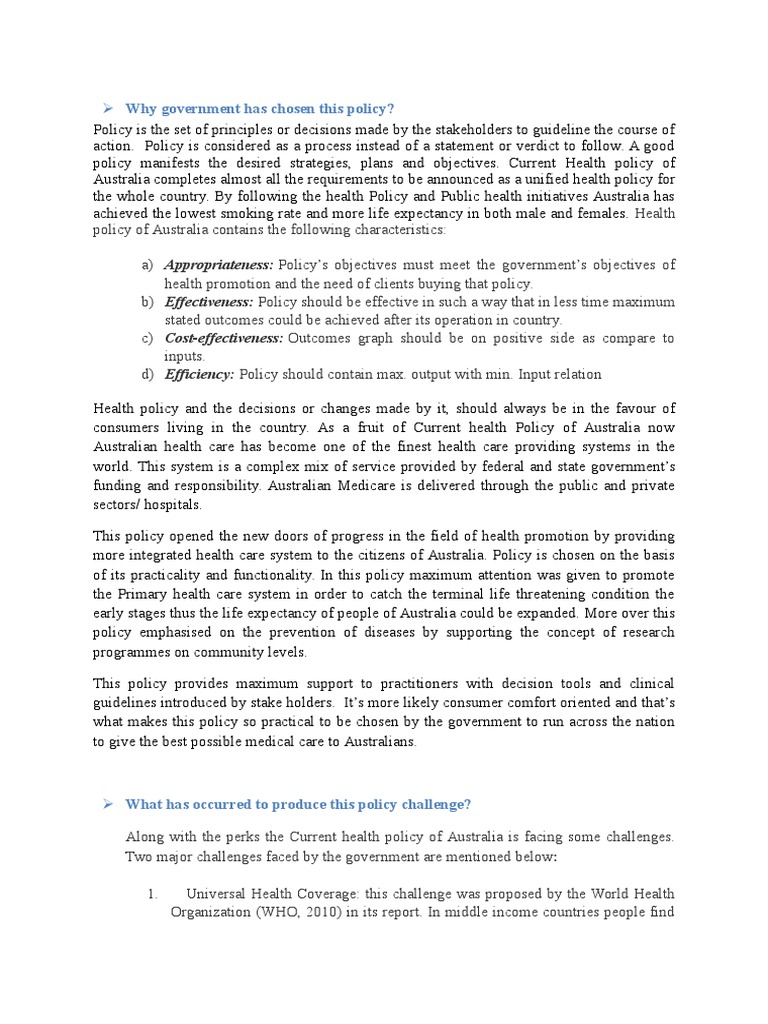 ➢ Why government has chosen this policy?

Policy is the set of principles or decisions made by the stakeholders to guideline the course of action. Policy is considered as a process instead of a statement or verdict to follow. A good policy manifests the desired strategies, plans and objectives. Current Health policy of Australia completes almost all the requirements to be announced as a unified health policy for the whole country. By following the health Policy and Public health initiatives Australia has achieved the lowest smoking rate and more life expectancy in both male and females. Health policy of Australia contains the following characteristics:

a) Appropriateness: Policy's objectives must meet the government's objectives of health promotion and the need of clients buying that policy.
b) Effectiveness: Policy should be effective in such a way that in less time maximum stated outcomes could be achieved after its operation in country.
c) Cost-effectiveness: Outcomes graph should be on positive side as compare to inputs.
d) Efficiency: Policy should contain max. output with min. Input relation

Health policy and the decisions or changes made by it, should always be in the favour of consumers living in the country. As a fruit of Current health Policy of Australia now Australian health care has become one of the finest health care providing systems in the world. This system is a complex mix of service provided by federal and state government's funding and responsibility. Australian Medicare is delivered through the public and private sectors/ hospitals.

This policy opened the new doors of progress in the field of health promotion by providing more integrated health care system to the citizens of Australia. Policy is chosen on the basis of its practicality and functionality. In this policy maximum attention was given to promote the Primary health care system in order to catch the terminal life threatening condition the early stages thus the life expectancy of people of Australia could be expanded. More over this policy emphasised on the prevention of diseases by supporting the concept of research programmes on community levels.

This policy provides maximum support to practitioners with decision tools and clinical guidelines introduced by stake holders. It's more likely consumer comfort oriented and that's what makes this policy so practical to be chosen by the government to run across the nation to give the best possible medical care to Australians.

➢ What has occurred to produce this policy challenge?

Along with the perks the Current health policy of Australia is facing some challenges. Two major challenges faced by the government are mentioned below:

1. Universal Health Coverage: this challenge was proposed by the World Health Organization (WHO, 2010) in its report. In middle income countries people find